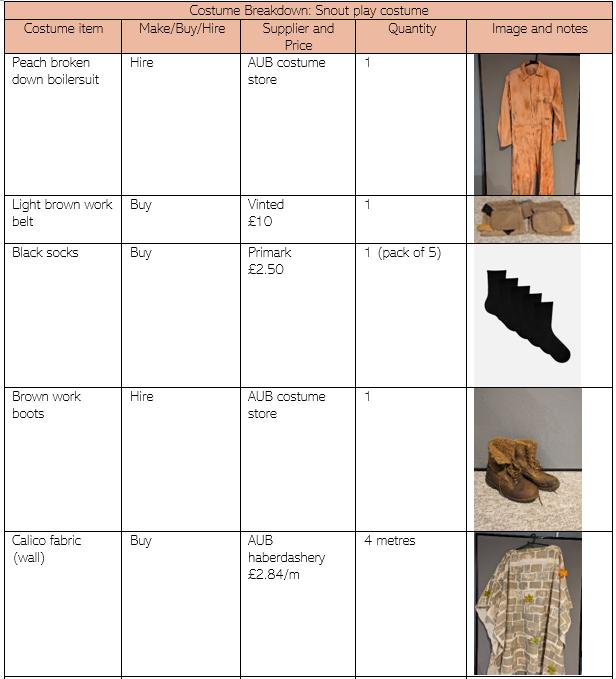 Costume Breakdown: Snout play costume

| Costume item | Make/Buy/Hire | Supplier and Price | Quantity | Image and notes |
|---|---|---|---|---|
| Peach broken down boilersuit | Hire | AUB costume store | 1 | |
| Light brown work belt | Buy | Vinted £10 | 1 | |
| Black socks | Buy | Primark £2.50 | 1 (pack of 5) | |
| Brown work boots | Hire | AUB costume store | 1 | |
| Calico fabric (wall) | Buy | AUB haberdashery £2.84/m | 4 metres | |